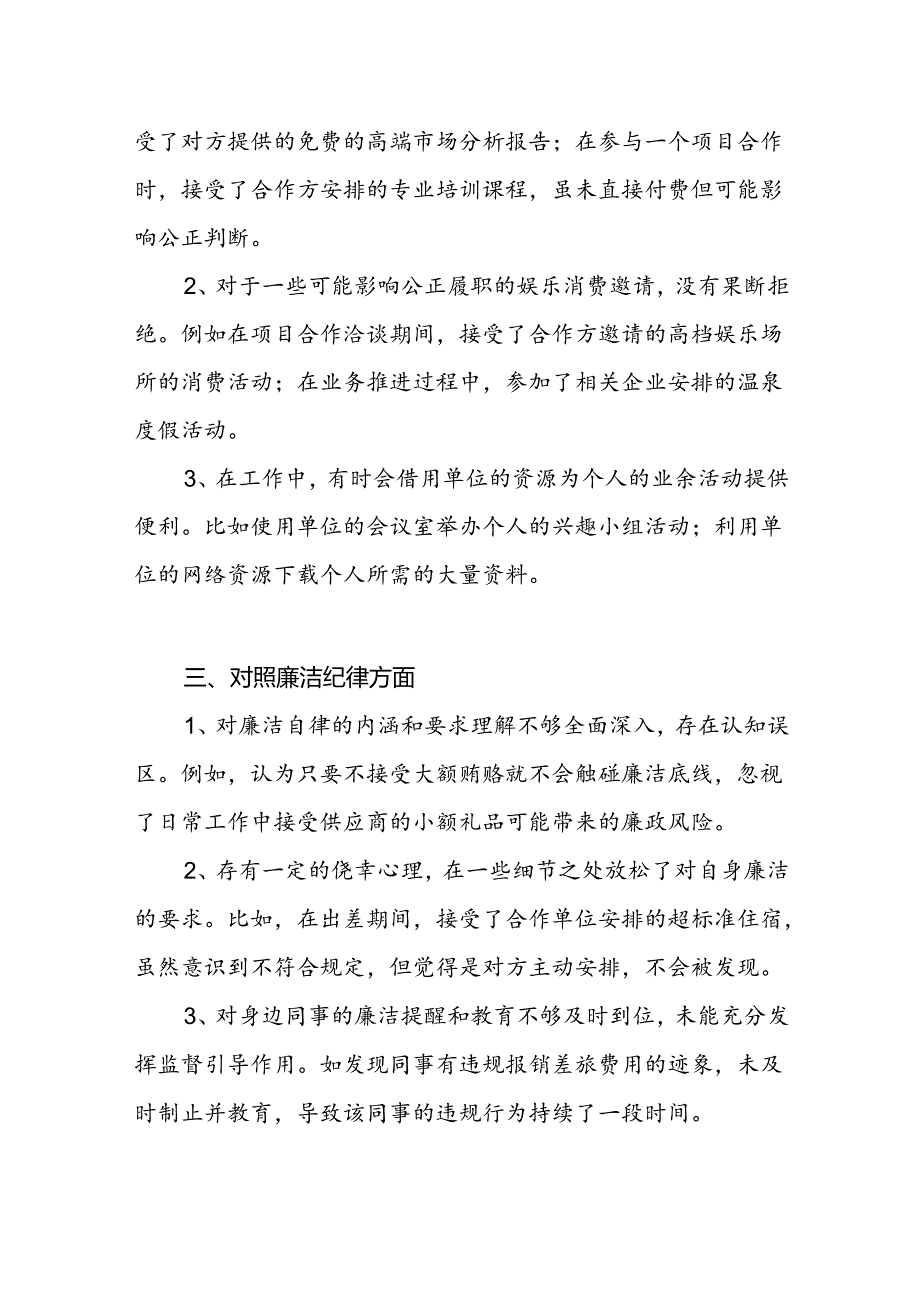 受了对方提供的免费的高端市场分析报告；在参与一个项目合作时，接受了合作方安排的专业培训课程，虽未直接付费但可能影响公正判断。

2、对于一些可能影响公正履职的娱乐消费邀请，没有果断拒绝。例如在项目合作洽谈期间，接受了合作方邀请的高档娱乐场所的消费活动；在业务推进过程中，参加了相关企业安排的温泉度假活动。

3、在工作中，有时会借用单位的资源为个人的业余活动提供便利。比如使用单位的会议室举办个人的兴趣小组活动；利用单位的网络资源下载个人所需的大量资料。

三、对照廉洁纪律方面

1、对廉洁自律的内涵和要求理解不够全面深入，存在认知误区。例如，认为只要不接受大额贿赂就不会触碰廉洁底线，忽视了日常工作中接受供应商的小额礼品可能带来的廉政风险。

2、存有一定的侥幸心理，在一些细节之处放松了对自身廉洁的要求。比如，在出差期间，接受了合作单位安排的超标准住宿，虽然意识到不符合规定，但觉得是对方主动安排，不会被发现。

3、对身边同事的廉洁提醒和教育不够及时到位，未能充分发挥监督引导作用。如发现同事有违规报销差旅费用的迹象，未及时制止并教育，导致该同事的违规行为持续了一段时间。